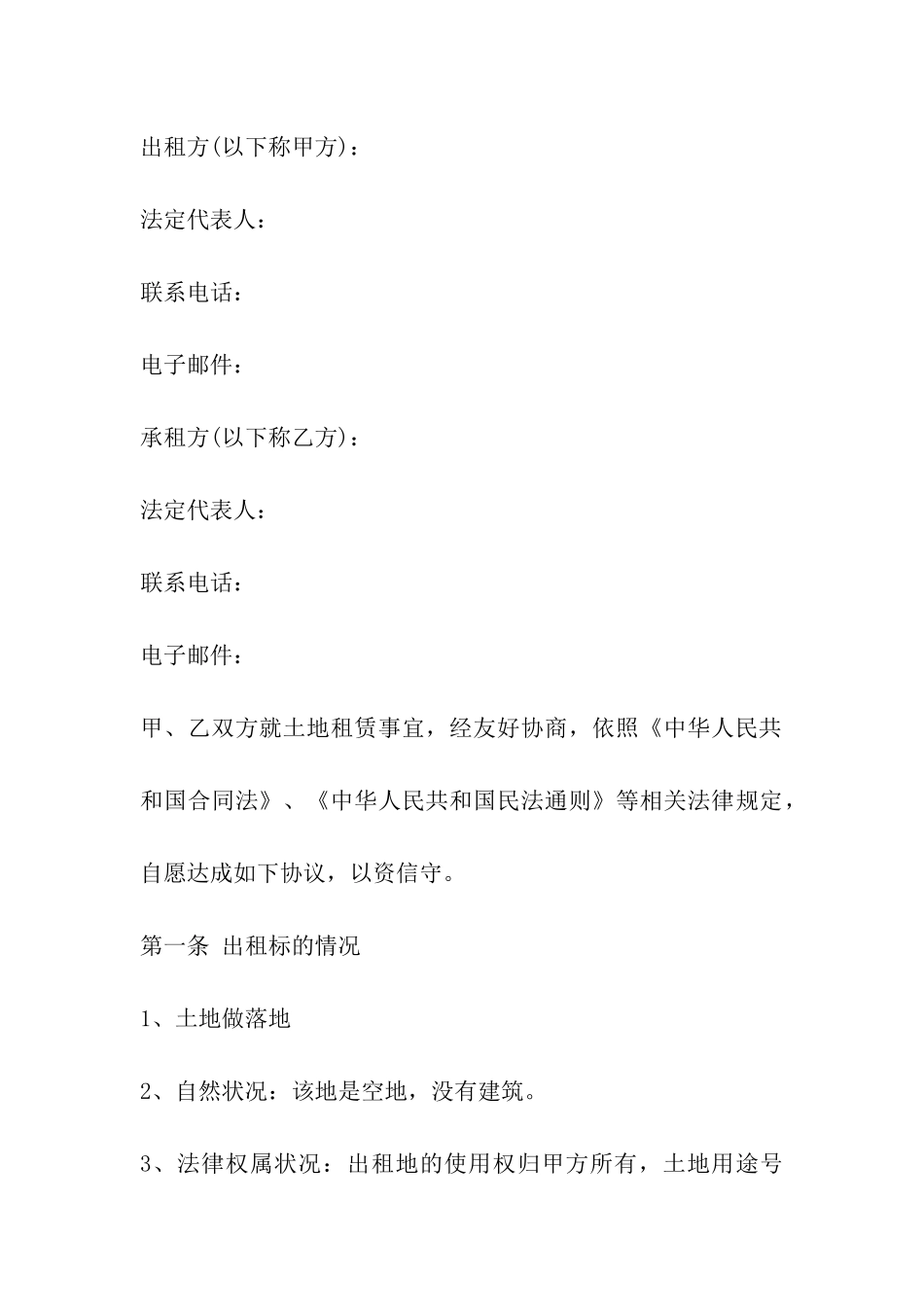 出租方(以下称甲方)：

法定代表人：

联系电话：

电子邮件：

承租方(以下称乙方)：

法定代表人：

联系电话：

电子邮件：

甲、乙双方就土地租赁事宜，经友好协商，依照《中华人民共和国合同法》、《中华人民共和国民法通则》等相关法律规定，自愿达成如下协议，以资信守。

第一条 出租标的情况

1、土地做落地

2、自然状况：该地是空地，没有建筑。

3、法律权属状况：出租地的使用权归甲方所有，土地用途号